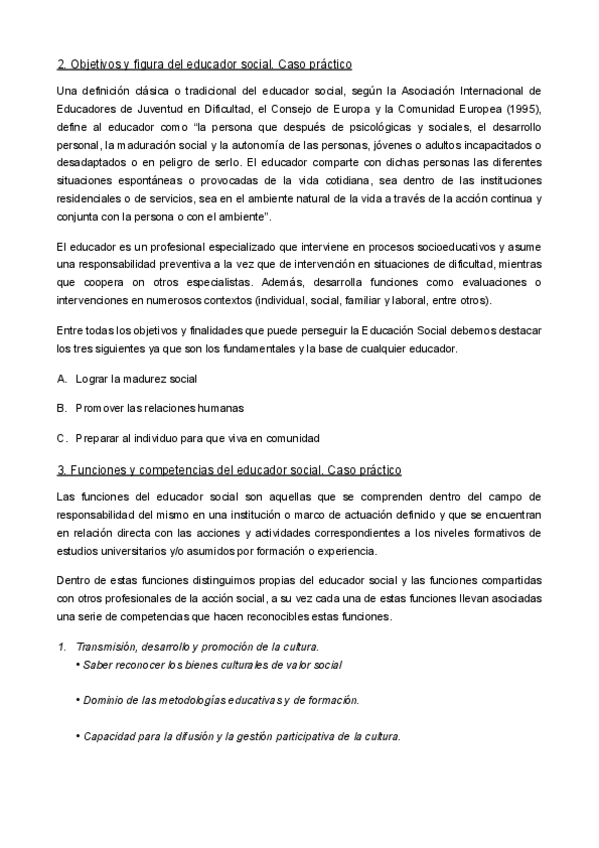 2. Objetivos y figura del educador social. Caso práctico

Una definición clásica o tradicional del educador social, según la Asociación Internacional de Educadores de Juventud en Dificultad, el Consejo de Europa y la Comunidad Europea (1995), define al educador como "la persona que después de psicológicas y sociales, el desarrollo personal, la maduración social y la autonomía de las personas, jóvenes o adultos incapacitados o desadaptados o en peligro de serlo. El educador comparte con dichas personas las diferentes situaciones espontáneas o provocadas de la vida cotidiana, sea dentro de las instituciones residenciales o de servicios, sea en el ambiente natural de la vida a través de la acción continua y conjunta con la persona o con el ambiente".

El educador es un profesional especializado que interviene en procesos socioeducativos y asume una responsabilidad preventiva a la vez que de intervención en situaciones de dificultad, mientras que coopera con otros especialistas. Además, desarrolla funciones como evaluaciones o intervenciones en numerosos contextos (individual, social, familiar y laboral, entre otros).

Entre todas los objetivos y finalidades que puede perseguir la Educación Social debemos destacar los tres siguientes ya que son los fundamentales y la base de cualquier educador.

A. Lograr la madurez social

B. Promover las relaciones humanas

C. Preparar al individuo para que viva en comunidad

3. Funciones y competencias del educador social. Caso práctico

Las funciones del educador social son aquellas que se comprenden dentro del campo de responsabilidad del mismo en una institución o marco de actuación definido y que se encuentran en relación directa con las acciones y actividades correspondientes a los niveles formativos de estudios universitarios y/o asumidos por formación o experiencia.

Dentro de estas funciones distinguimos propias del educador social y las funciones compartidas con otros profesionales de la acción social, a su vez cada una de estas funciones llevan asociadas una serie de competencias que hacen reconocibles estas funciones.

1. Transmisión, desarrollo y promoción de la cultura.
• Saber reconocer los bienes culturales de valor social

• Dominio de las metodologías educativas y de formación.

• Capacidad para la difusión y la gestión participativa de la cultura.